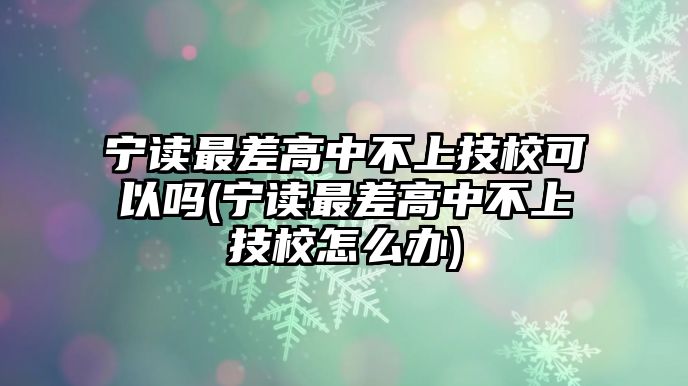 宁读最差高中不上技校可以吗(宁读最差高中不上技校怎么办)